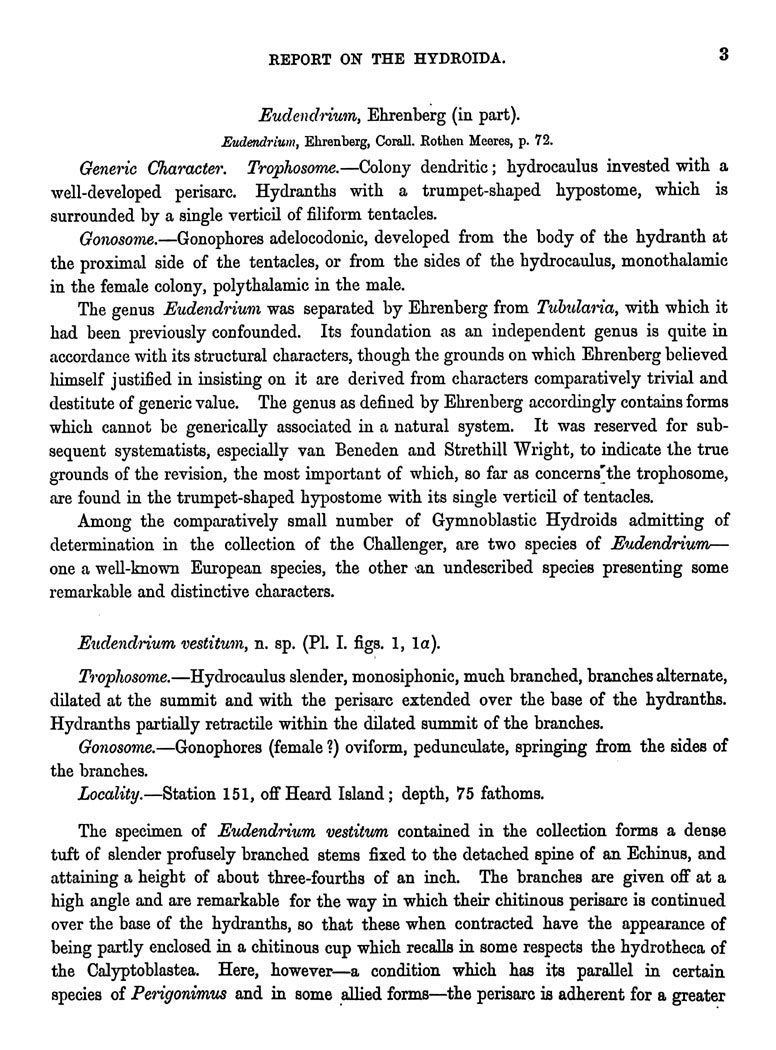 REPORT ON THE HYDROIDA. 3

Eudendrium, Ehrenberg (in part).

Eudendrium, Ehrenberg, Corall. Rothen Meeres, p. 72.

Generic Character. Trophosome.—Colony dendritic; hydrocaulus invested with a well-developed perisarc. Hydranths with a trumpet-shaped hypostome, which is surrounded by a single verticil of filiform tentacles.

Gonosome.—Gonophores adelocodonic, developed from the body of the hydranth at the proximal side of the tentacles, or from the sides of the hydrocaulus, monothalamic in the female colony, polythalamic in the male.

The genus Eudendrium was separated by Ehrenberg from Tubularia, with which it had been previously confounded. Its foundation as an independent genus is quite in accordance with its structural characters, though the grounds on which Ehrenberg believed himself justified in insisting on it are derived from characters comparatively trivial and destitute of generic value. The genus as defined by Ehrenberg accordingly contains forms which cannot be generically associated in a natural system. It was reserved for subsequent systematists, especially van Beneden and Strethill Wright, to indicate the true grounds of the revision, the most important of which, so far as concerns the trophosome, are found in the trumpet-shaped hypostome with its single verticil of tentacles.

Among the comparatively small number of Gymnoblastic Hydroids admitting of determination in the collection of the Challenger, are two species of Eudendrium—one a well-known European species, the other an undescribed species presenting some remarkable and distinctive characters.

Eudendrium vestitum, n. sp. (Pl. I. figs. 1, 1a).

Trophosome.—Hydrocaulus slender, monosiphonic, much branched, branches alternate, dilated at the summit and with the perisarc extended over the base of the hydranths. Hydranths partially retractile within the dilated summit of the branches.

Gonosome.—Gonophores (female ?) oviform, pedunculate, springing from the sides of the branches.

Locality.—Station 151, off Heard Island; depth, 75 fathoms.

The specimen of Eudendrium vestitum contained in the collection forms a dense tuft of slender profusely branched stems fixed to the detached spine of an Echinus, and attaining a height of about three-fourths of an inch. The branches are given off at a high angle and are remarkable for the way in which their chitinous perisarc is continued over the base of the hydranths, so that these when contracted have the appearance of being partly enclosed in a chitinous cup which recalls in some respects the hydrotheca of the Calyptoblastea. Here, however—a condition which has its parallel in certain species of Perigonimus and in some allied forms—the perisarc is adherent for a greater